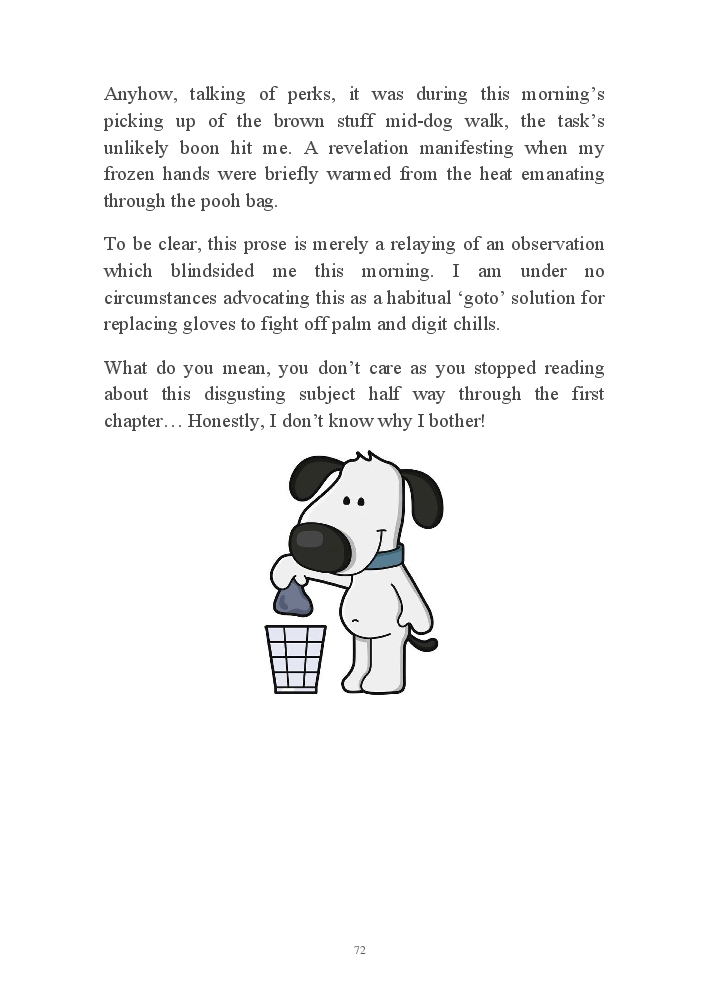 Anyhow, talking of perks, it was during this morning's picking up of the brown stuff mid-dog walk, the task's unlikely boon hit me. A revelation manifesting when my frozen hands were briefly warmed from the heat emanating through the pooh bag.

To be clear, this prose is merely a relaying of an observation which blindsided me this morning. I am under no circumstances advocating this as a habitual 'goto' solution for replacing gloves to fight off palm and digit chills.

What do you mean, you don't care as you stopped reading about this disgusting subject half way through the first chapter… Honestly, I don't know why I bother!

72